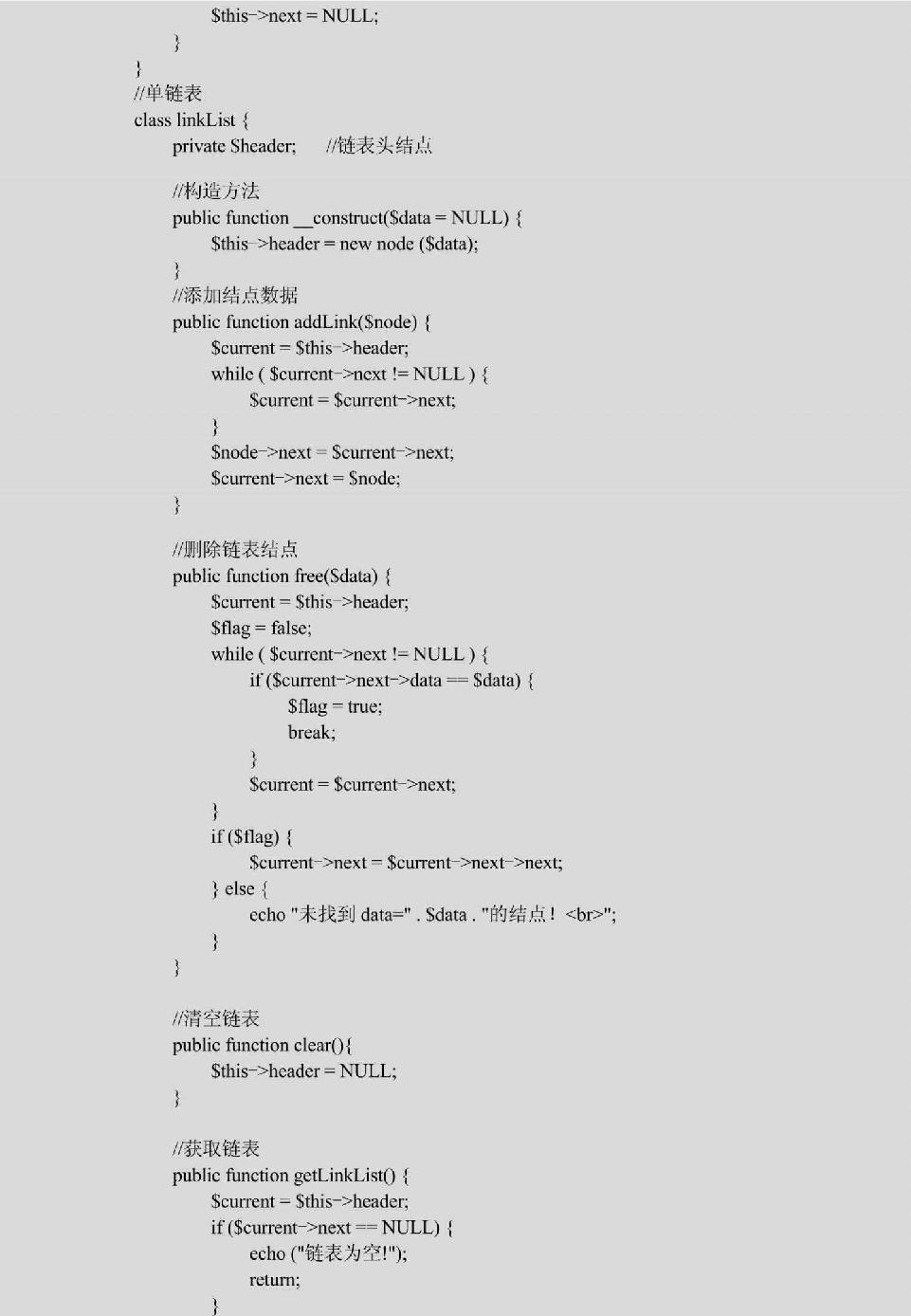 $this->next = NULL;
}
}
//单链表
class linkList {
private $header; //链表头结点

//构造方法
public function __construct($data = NULL) {
$this->header = new node ($data);
}
//添加结点数据
public function addLink($node) {
$current = $this->header;
while ( $current->next != NULL ) {
$current = $current->next;
}
$node->next = $current->next;
$current->next = $node;
}

//删除链表结点
public function free($data) {
$current = $this->header;
$flag = false;
while ( $current->next != NULL ) {
if ($current->next->data == $data) {
$flag = true;
break;
}
$current = $current->next;
}
if ($flag) {
$current->next = $current->next->next;
} else {
echo "未找到 data=" . $data . "的结点！ <br>";
}
}

//清空链表
public function clear(){
$this->header = NULL;
}

//获取链表
public function getLinkList() {
$current = $this->header;
if ($current->next == NULL) {
echo ("链表为空!");
return;
}